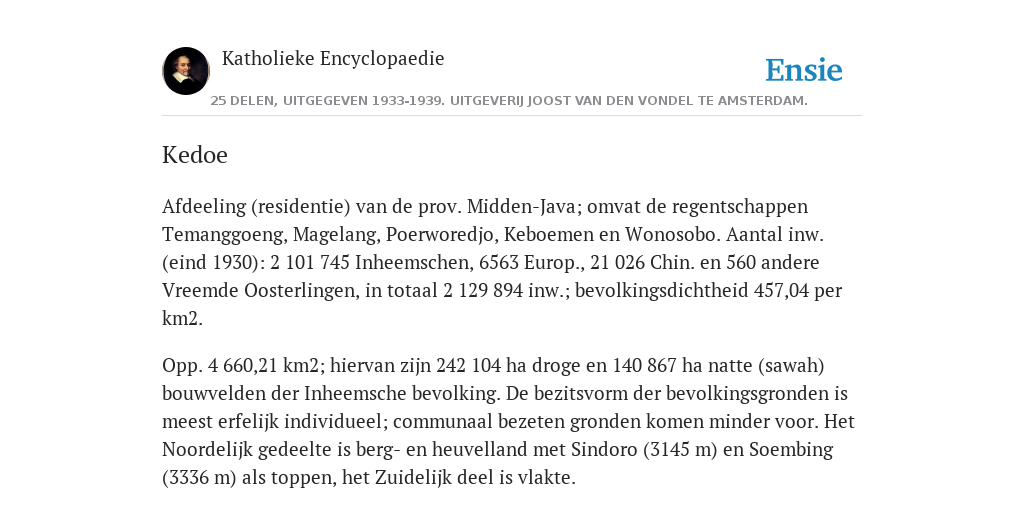 Katholieke Encyclopaedie

Ensie

25 DELEN, UITGEGEVEN 1933-1939. UITGEVERIJ JOOST VAN DEN VONDEL TE AMSTERDAM.

Kedoe

Afdeeling (residentie) van de prov. Midden-Java; omvat de regentschappen Temanggoeng, Magelang, Poerworedjo, Keboemen en Wonosobo. Aantal inw. (eind 1930): 2 101 745 Inheemschen, 6563 Europ., 21 026 Chin. en 560 andere Vreemde Oosterlingen, in totaal 2 129 894 inw.; bevolkingsdichtheid 457,04 per km2.

Opp. 4 660,21 km2; hiervan zijn 242 104 ha droge en 140 867 ha natte (sawah) bouwvelden der Inheemsche bevolking. De bezitsvorm der bevolkingsgronden is meest erfelijk individueel; communaal bezeten gronden komen minder voor. Het Noordelijk gedeelte is berg- en heuvelland met Sindoro (3145 m) en Soembing (3336 m) als toppen, het Zuidelijk deel is vlakte.